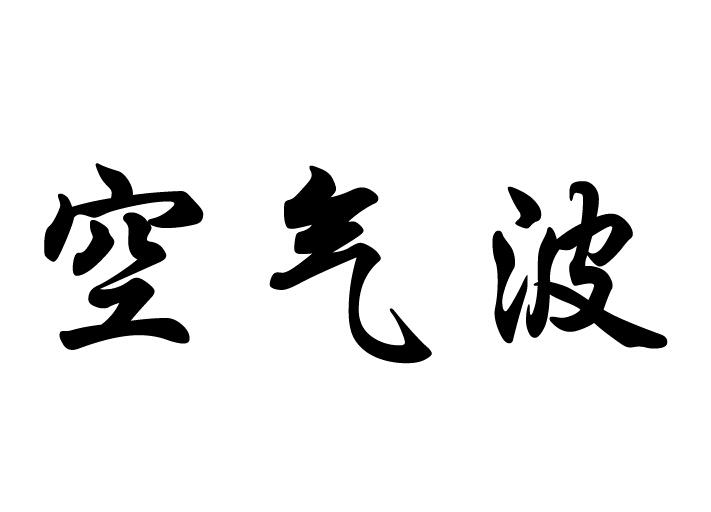 空气波